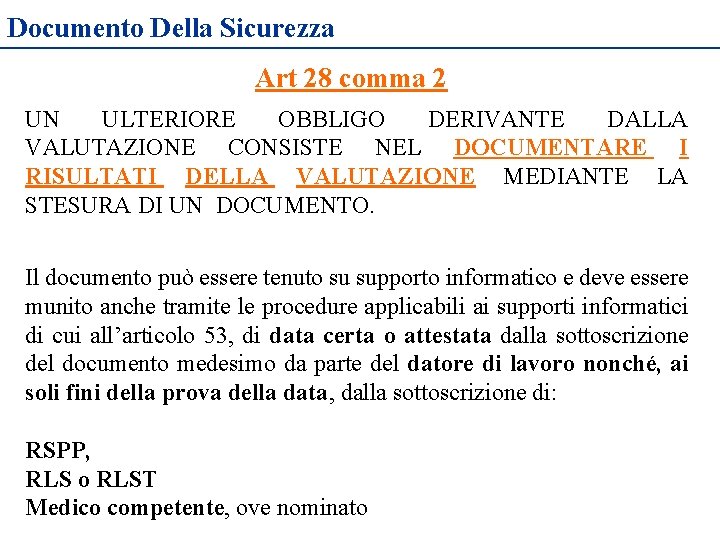 Documento Della Sicurezza

Art 28 comma 2

UN ULTERIORE OBBLIGO DERIVANTE DALLA VALUTAZIONE CONSISTE NEL DOCUMENTARE I RISULTATI DELLA VALUTAZIONE MEDIANTE LA STESURA DI UN DOCUMENTO.

Il documento può essere tenuto su supporto informatico e deve essere munito anche tramite le procedure applicabili ai supporti informatici di cui all'articolo 53, di data certa o attestata dalla sottoscrizione del documento medesimo da parte del datore di lavoro nonché, ai soli fini della prova della data, dalla sottoscrizione di:

RSPP,
RLS o RLST
Medico competente, ove nominato